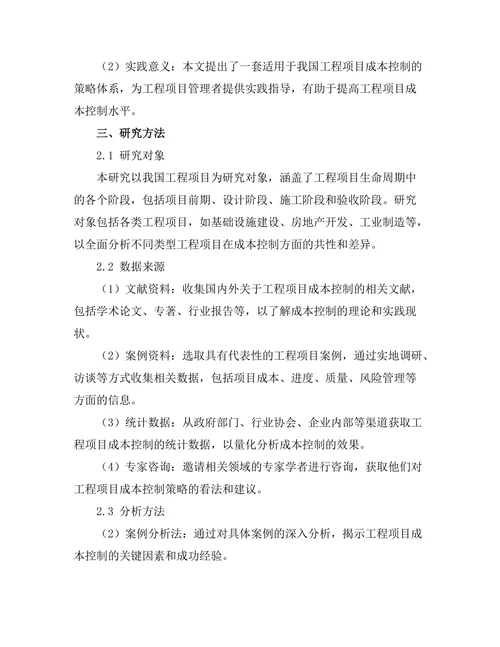 （2）实践意义：本文提出了一套适用于我国工程项目成本控制的策略体系，为工程项目管理者提供实践指导，有助于提高工程项目成本控制水平。

三、研究方法

2.1 研究对象

本研究以我国工程项目为研究对象，涵盖了工程项目生命周期中的各个阶段，包括项目前期、设计阶段、施工阶段和验收阶段。研究对象包括各类工程项目，如基础设施建设、房地产开发、工业制造等，以全面分析不同类型工程项目在成本控制方面的共性和差异。

2.2 数据来源

（1）文献资料：收集国内外关于工程项目成本控制的相关文献，包括学术论文、专著、行业报告等，以了解成本控制的理论和实践现状。

（2）案例资料：选取具有代表性的工程项目案例，通过实地调研、访谈等方式收集相关数据，包括项目成本、进度、质量、风险管理等方面的信息。

（3）统计数据：从政府部门、行业协会、企业内部等渠道获取工程项目成本控制的统计数据，以量化分析成本控制的效果。

（4）专家咨询：邀请相关领域的专家学者进行咨询，获取他们对工程项目成本控制策略的看法和建议。

2.3 分析方法

（2）案例分析法：通过对具体案例的深入分析，揭示工程项目成本控制的关键因素和成功经验。